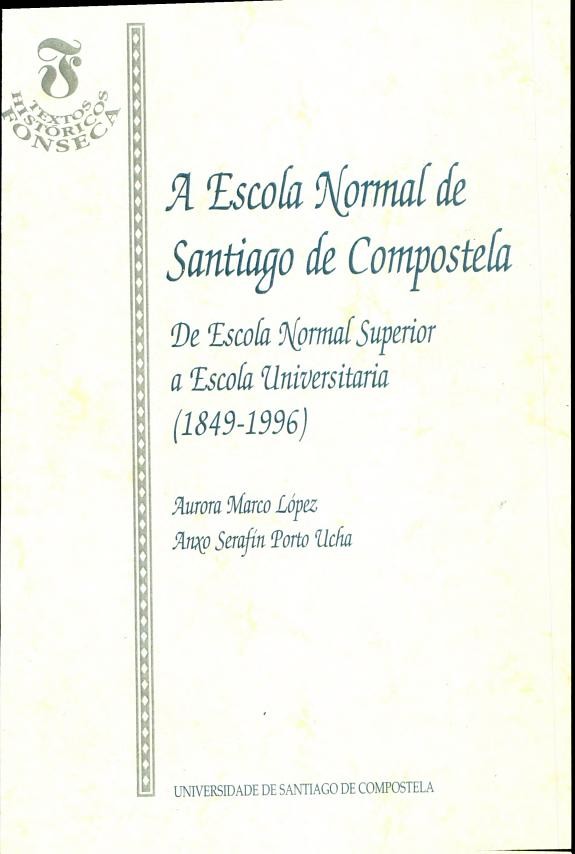 F
TEXTOS
HISTÓRICOS
FONSECA

A Escola Normal de Santiago de Compostela

De Escola Normal Superior a Escola Universitaria (1849-1996)

Aurora Marco López
Anxo Serafín Porto Ucha

UNIVERSIDADE DE SANTIAGO DE COMPOSTELA